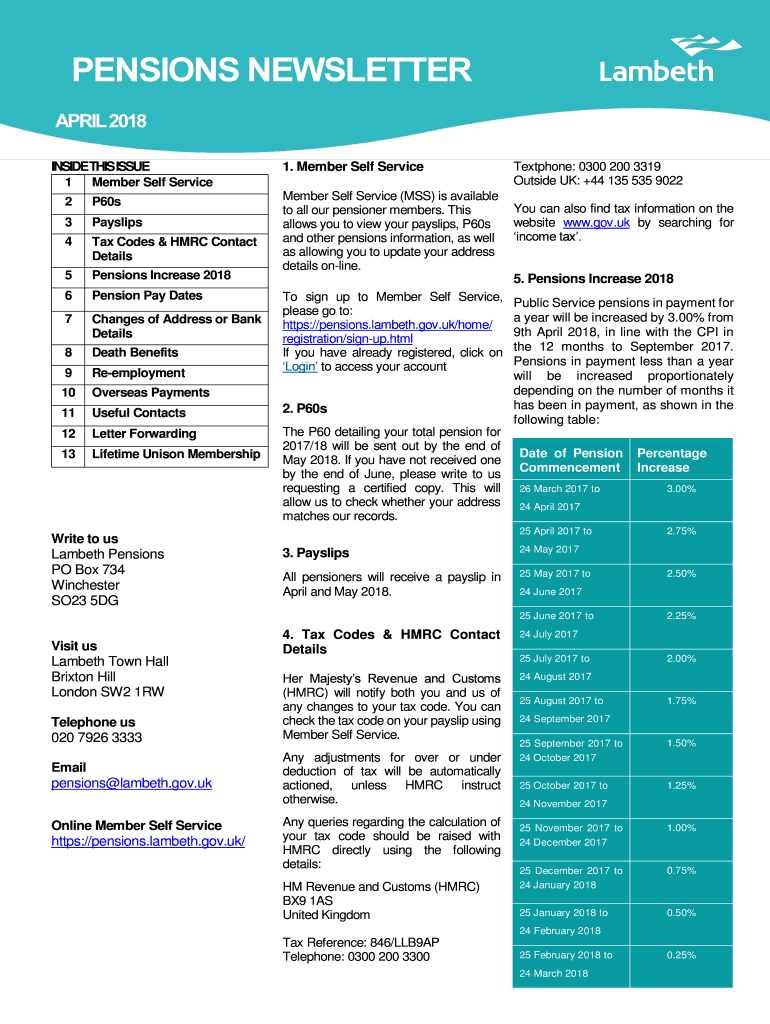 PENSIONS NEWSLETTER

Lambeth

APRIL 2018

INSIDE THIS ISSUE

| 1 | Member Self Service |
|---|---|
| 2 | P60s |
| 3 | Payslips |
| 4 | Tax Codes & HMRC Contact Details |
| 5 | Pensions Increase 2018 |
| 6 | Pension Pay Dates |
| 7 | Changes of Address or Bank Details |
| 8 | Death Benefits |
| 9 | Re-employment |
| 10 | Overseas Payments |
| 11 | Useful Contacts |
| 12 | Letter Forwarding |
| 13 | Lifetime Unison Membership |

Write to us
Lambeth Pensions
PO Box 734
Winchester
SO23 5DG

Visit us
Lambeth Town Hall
Brixton Hill
London SW2 1RW

Telephone us
020 7926 3333

Email
pensions@lambeth.gov.uk

Online Member Self Service
https://pensions.lambeth.gov.uk/

1. Member Self Service

Member Self Service (MSS) is available to all our pensioner members. This allows you to view your payslips, P60s and other pensions information, as well as allowing you to update your address details on-line.

To sign up to Member Self Service, please go to: https://pensions.lambeth.gov.uk/home/registration/sign-up.html
If you have already registered, click on 'Login' to access your account

2. P60s

The P60 detailing your total pension for 2017/18 will be sent out by the end of May 2018. If you have not received one by the end of June, please write to us requesting a certified copy. This will allow us to check whether your address matches our records.

3. Payslips

All pensioners will receive a payslip in April and May 2018.

4. Tax Codes & HMRC Contact Details

Her Majesty's Revenue and Customs (HMRC) will notify both you and us of any changes to your tax code. You can check the tax code on your payslip using Member Self Service.

Any adjustments for over or under deduction of tax will be automatically actioned, unless HMRC instruct otherwise.

Any queries regarding the calculation of your tax code should be raised with HMRC directly using the following details:

HM Revenue and Customs (HMRC)
BX9 1AS
United Kingdom

Tax Reference: 846/LLB9AP
Telephone: 0300 200 3300

Textphone: 0300 200 3319
Outside UK: +44 135 535 9022

You can also find tax information on the website www.gov.uk by searching for 'income tax'.

5. Pensions Increase 2018

Public Service pensions in payment for a year will be increased by 3.00% from 9th April 2018, in line with the CPI in the 12 months to September 2017. Pensions in payment less than a year will be increased proportionately depending on the number of months it has been in payment, as shown in the following table:

| Date of Pension Commencement | Percentage Increase |
|---|---|
| 26 March 2017 to 24 April 2017 | 3.00% |
| 25 April 2017 to 24 May 2017 | 2.75% |
| 25 May 2017 to 24 June 2017 | 2.50% |
| 25 June 2017 to 24 July 2017 | 2.25% |
| 25 July 2017 to 24 August 2017 | 2.00% |
| 25 August 2017 to 24 September 2017 | 1.75% |
| 25 September 2017 to 24 October 2017 | 1.50% |
| 25 October 2017 to 24 November 2017 | 1.25% |
| 25 November 2017 to 24 December 2017 | 1.00% |
| 25 December 2017 to 24 January 2018 | 0.75% |
| 25 January 2018 to 24 February 2018 | 0.50% |
| 25 February 2018 to 24 March 2018 | 0.25% |